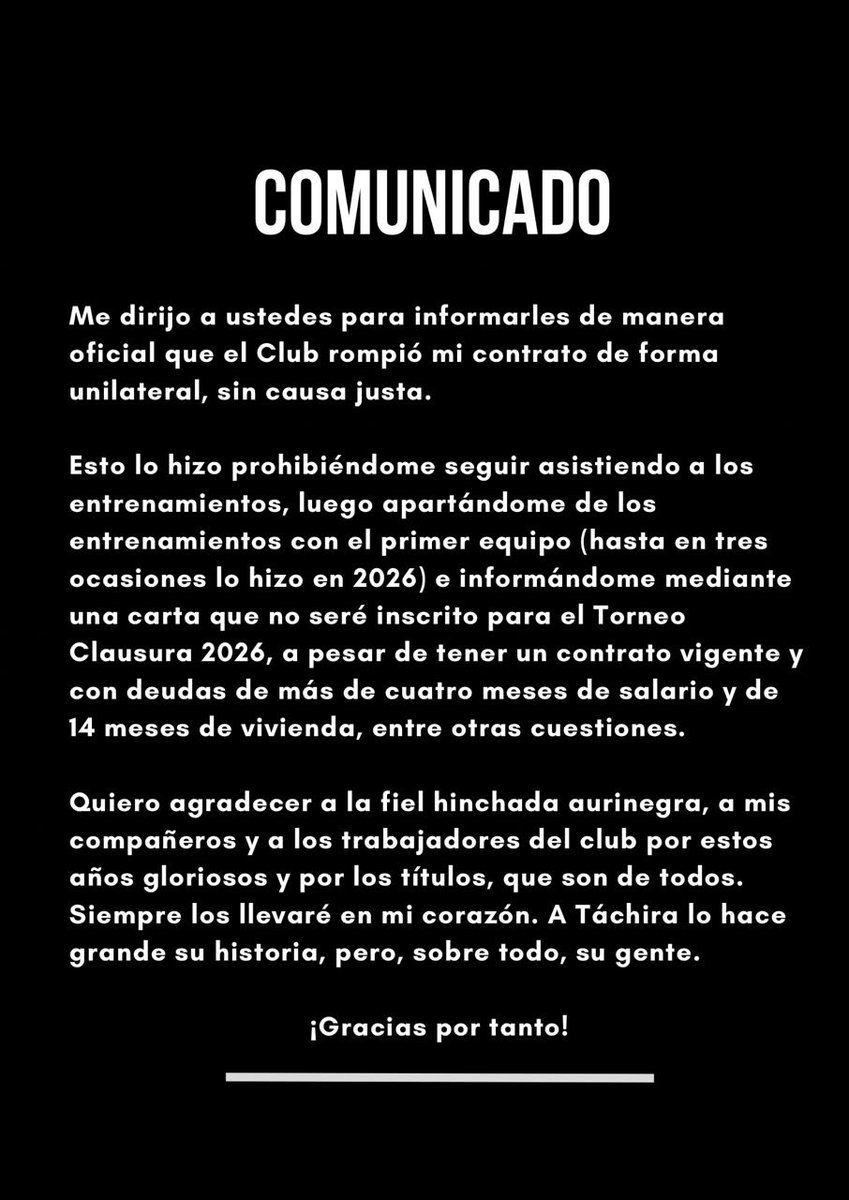 COMUNICADO

Me dirijo a ustedes para informarles de manera oficial que el Club rompió mi contrato de forma unilateral, sin causa justa.

Esto lo hizo prohibiéndome seguir asistiendo a los entrenamientos, luego apartándome de los entrenamientos con el primer equipo (hasta en tres ocasiones lo hizo en 2026) e informándome mediante una carta que no seré inscrito para el Torneo Clausura 2026, a pesar de tener un contrato vigente y con deudas de más de cuatro meses de salario y de 14 meses de vivienda, entre otras cuestiones.

Quiero agradecer a la fiel hinchada aurinegra, a mis compañeros y a los trabajadores del club por estos años gloriosos y por los títulos, que son de todos. Siempre los llevaré en mi corazón. A Táchira lo hace grande su historia, pero, sobre todo, su gente.

¡Gracias por tanto!